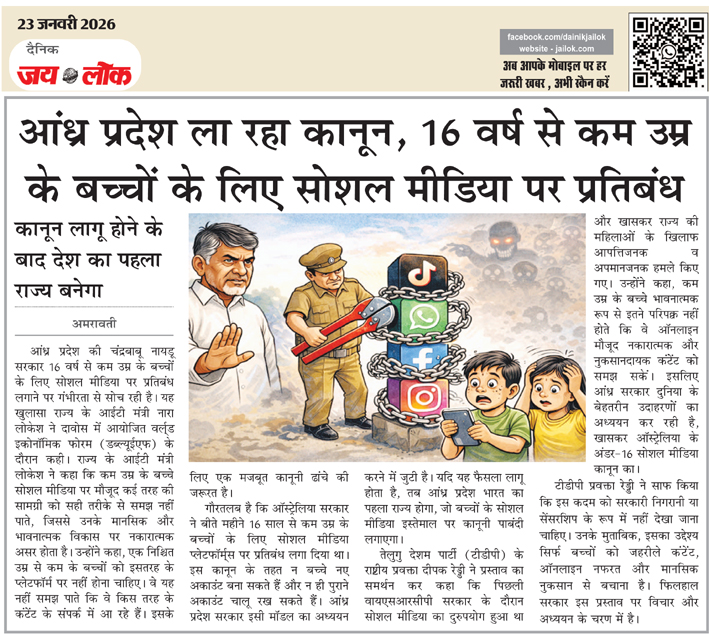 23 जनवरी 2026

दैनिक
जय लोक

facebook.com/dainikjailok
website - jailok.com
अब आपके मोबाइल पर हर जरूरी खबर , अभी स्कैन करें

आंध्र प्रदेश ला रहा कानून, 16 वर्ष से कम उम्र के बच्चों के लिए सोशल मीडिया पर प्रतिबंध

कानून लागू होने के बाद देश का पहला राज्य बनेगा

अमरावती

आंध्र प्रदेश की चंद्रबाबू नायडू सरकार 16 वर्ष से कम उम्र के बच्चों के लिए सोशल मीडिया पर प्रतिबंध लगाने पर गंभीरता से सोच रही है। यह खुलासा राज्य के आईटी मंत्री नारा लोकेश ने दावोस में आयोजित वर्ल्ड इकोनॉमिक फोरम (डब्ल्यूईएफ) के दौरान कही। राज्य के आईटी मंत्री लोकेश ने कहा कि कम उम्र के बच्चे सोशल मीडिया पर मौजूद कई तरह की सामग्री को सही तरीके से समझ नहीं पाते, जिससे उनके मानसिक और भावनात्मक विकास पर नकारात्मक असर होता है। उन्होंने कहा, एक निश्चित उम्र से कम के बच्चों को इसतरह के प्लेटफॉर्म पर नहीं होना चाहिए। वे यह नहीं समझ पाते कि वे किस तरह के कंटेंट के संपर्क में आ रहे हैं। इसके लिए एक मजबूत कानूनी ढांचे की जरूरत है।

गौरतलब है कि ऑस्ट्रेलिया सरकार ने बीते महीने 16 साल से कम उम्र के बच्चों के लिए सोशल मीडिया प्लेटफॉर्म्स पर प्रतिबंध लगा दिया था। इस कानून के तहत न बच्चे नए अकाउंट बना सकते हैं और न ही पुराने अकाउंट चालू रख सकते हैं। आंध्र प्रदेश सरकार इसी मॉडल का अध्ययन करने में जुटी है। यदि यह फैसला लागू होता है, तब आंध्र प्रदेश भारत का पहला राज्य होगा, जो बच्चों के सोशल मीडिया इस्तेमाल पर कानूनी पाबंदी लगाएगा।

तेलुगु देशम पार्टी (टीडीपी) के राष्ट्रीय प्रवक्ता दीपक रेड्डी ने प्रस्ताव का समर्थन कर कहा कि पिछली वायएसआरसीपी सरकार के दौरान सोशल मीडिया का दुरुपयोग हुआ था और खासकर राज्य की महिलाओं के खिलाफ आपत्तिजनक व अपमानजनक हमले किए गए। उन्होंने कहा, कम उम्र के बच्चे भावनात्मक रूप से इतने परिपक्व नहीं होते कि वे ऑनलाइन मौजूद नकारात्मक और नुकसानदायक कंटेंट को समझ सकें। इसलिए आंध्र सरकार दुनिया के बेहतरीन उदाहरणों का अध्ययन कर रही है, खासकर ऑस्ट्रेलिया के अंडर-16 सोशल मीडिया कानून का।

टीडीपी प्रवक्ता रेड्डी ने साफ किया कि इस कदम को सरकारी निगरानी या सेंसरशिप के रूप में नहीं देखा जाना चाहिए। उनके मुताबिक, इसका उद्देश्य सिर्फ बच्चों को जहरीले कंटेंट, ऑनलाइन नफरत और मानसिक नुकसान से बचाना है। फिलहाल सरकार इस प्रस्ताव पर विचार और अध्ययन के चरण में है।